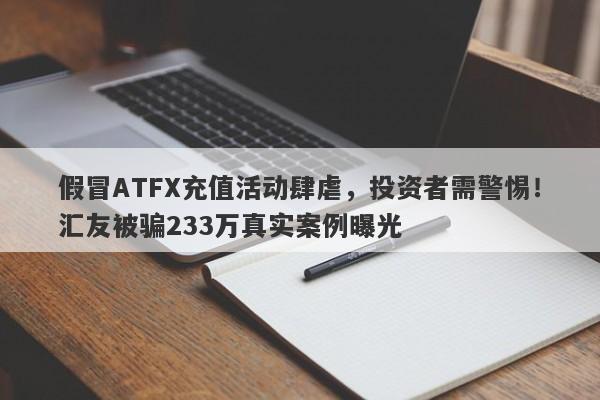 假冒ATFX充值活动肆虐，投资者需警惕！汇友被骗233万真实案例曝光